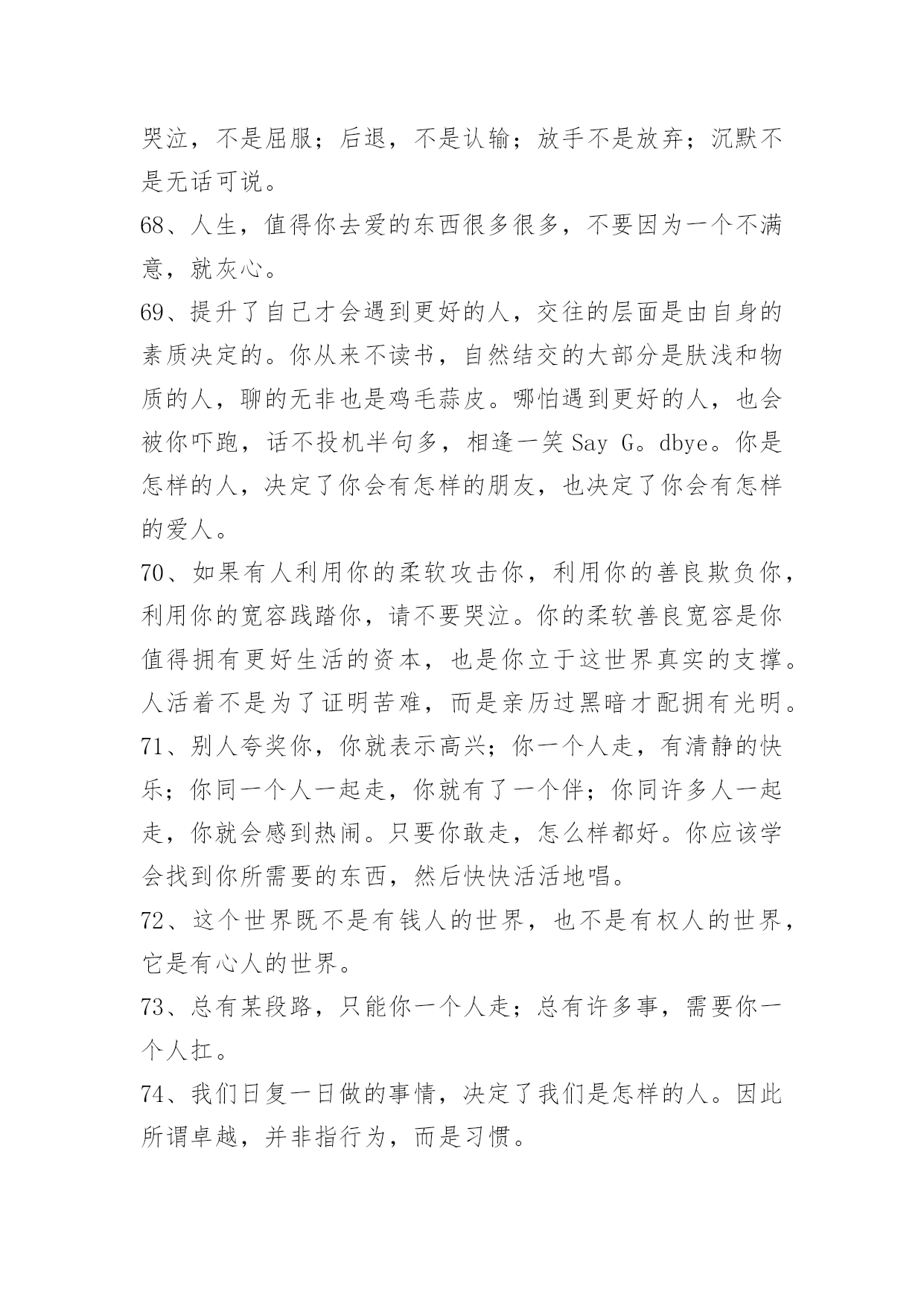 哭泣，不是屈服；后退，不是认输；放手不是放弃；沉默不是无话可说。

68、人生，值得你去爱的东西很多很多，不要因为一个不满意，就灰心。

69、提升了自己才会遇到更好的人，交往的层面是由自身的素质决定的。你从来不读书，自然结交的大部分是肤浅和物质的人，聊的无非也是鸡毛蒜皮。哪怕遇到更好的人，也会被你吓跑，话不投机半句多，相逢一笑 Say G。dbye。你是怎样的人，决定了你会有怎样的朋友，也决定了你会有怎样的爱人。

70、如果有人利用你的柔软攻击你，利用你的善良欺负你，利用你的宽容践踏你，请不要哭泣。你的柔软善良宽容是你值得拥有更好生活的资本，也是你立于这世界真实的支撑。人活着不是为了证明苦难，而是亲历过黑暗才配拥有光明。

71、别人夸奖你，你就表示高兴；你一个人走，有清静的快乐；你同一个人一起走，你就有了一个伴；你同许多人一起走，你就会感到热闹。只要你敢走，怎么样都好。你应该学会找到你所需要的东西，然后快快活活地唱。

72、这个世界既不是有钱人的世界，也不是有权人的世界，它是有心人的世界。

73、总有某段路，只能你一个人走；总有许多事，需要你一个人扛。

74、我们日复一日做的事情，决定了我们是怎样的人。因此所谓卓越，并非指行为，而是习惯。